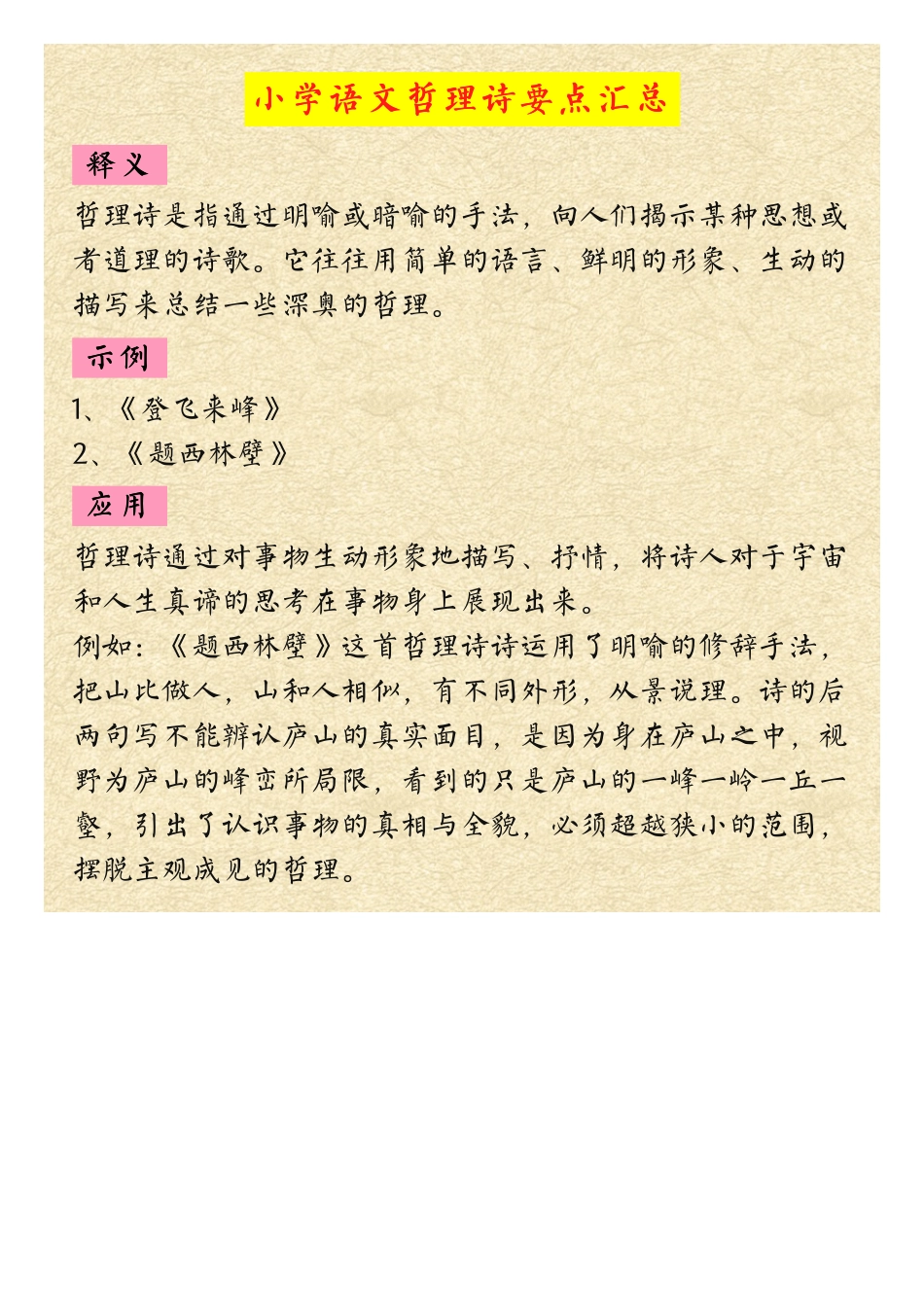 小学语文哲理诗要点汇总

释义

哲理诗是指通过明喻或暗喻的手法，向人们揭示某种思想或者道理的诗歌。它往往用简单的语言、鲜明的形象、生动的描写来总结一些深奥的哲理。

示例

1、《登飞来峰》
2、《题西林壁》

应用

哲理诗通过对事物生动形象地描写、抒情，将诗人对于宇宙和人生真谛的思考在事物身上展现出来。
例如：《题西林壁》这首哲理诗诗运用了明喻的修辞手法，把山比做人，山和人相似，有不同外形，从景说理。诗的后两句写不能辨认庐山的真实面目，是因为身在庐山之中，视野为庐山的峰峦所局限，看到的只是庐山的一峰一岭一丘一壑，引出了认识事物的真相与全貌，必须超越狭小的范围，摆脱主观成见的哲理。